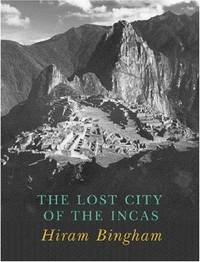 THE LOST CITY OF THE INCAS

Hiram Bingham